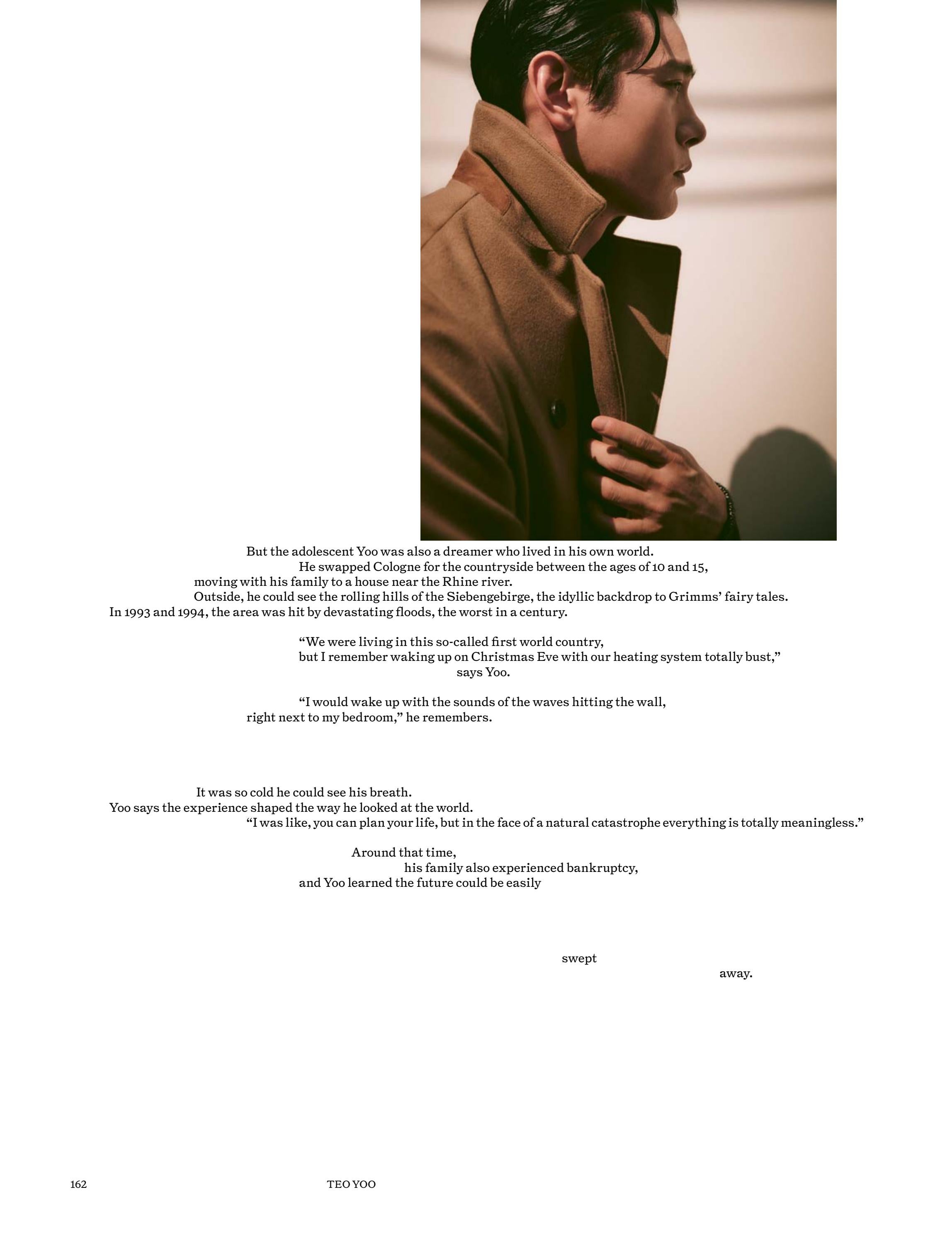 But the adolescent Yoo was also a dreamer who lived in his own world.

He swapped Cologne for the countryside between the ages of 10 and 15,

moving with his family to a house near the Rhine river.

Outside, he could see the rolling hills of the Siebengebirge, the idyllic backdrop to Grimms' fairy tales.

In 1993 and 1994, the area was hit by devastating floods, the worst in a century.

"We were living in this so-called first world country,

but I remember waking up on Christmas Eve with our heating system totally bust,"

says Yoo.

"I would wake up with the sounds of the waves hitting the wall,

right next to my bedroom," he remembers.

It was so cold he could see his breath.

Yoo says the experience shaped the way he looked at the world.

"I was like, you can plan your life, but in the face of a natural catastrophe everything is totally meaningless."

Around that time,

his family also experienced bankruptcy,

and Yoo learned the future could be easily

swept

away.

162

TEO YOO